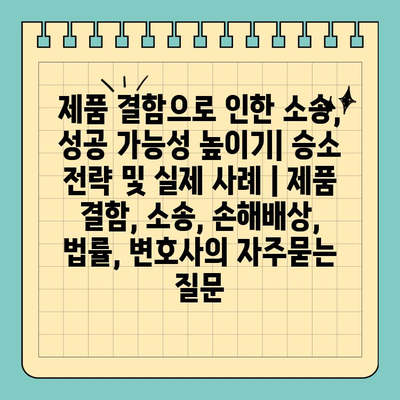 제품 결함으로 인한 소송, 성공 가능성 높이기| 승소 전략 및 실제 사례 | 제품 결함, 소송, 손해배상, 법률, 변호사의 자주묻는 질문